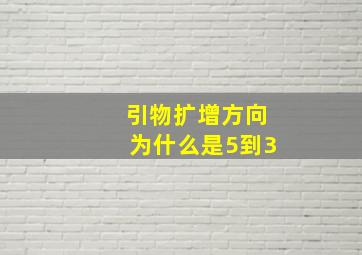 引物扩增方向
为什么是5到3